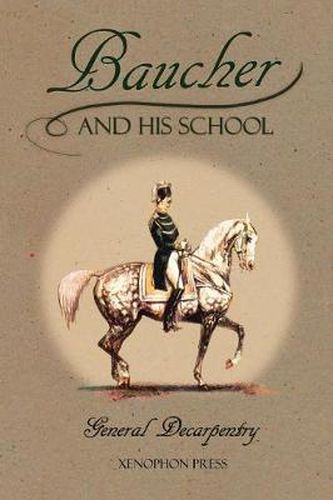 Baucher
AND HIS SCHOOL

General Decarpentry

XENOPHON PRESS